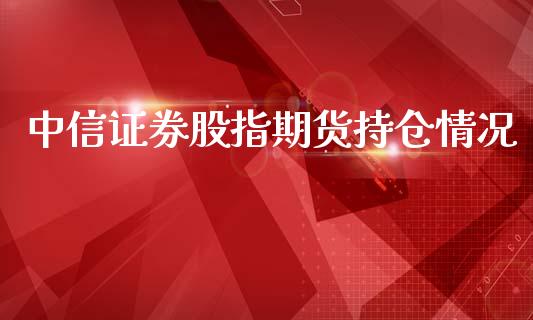 中信证券股指期货持仓情况